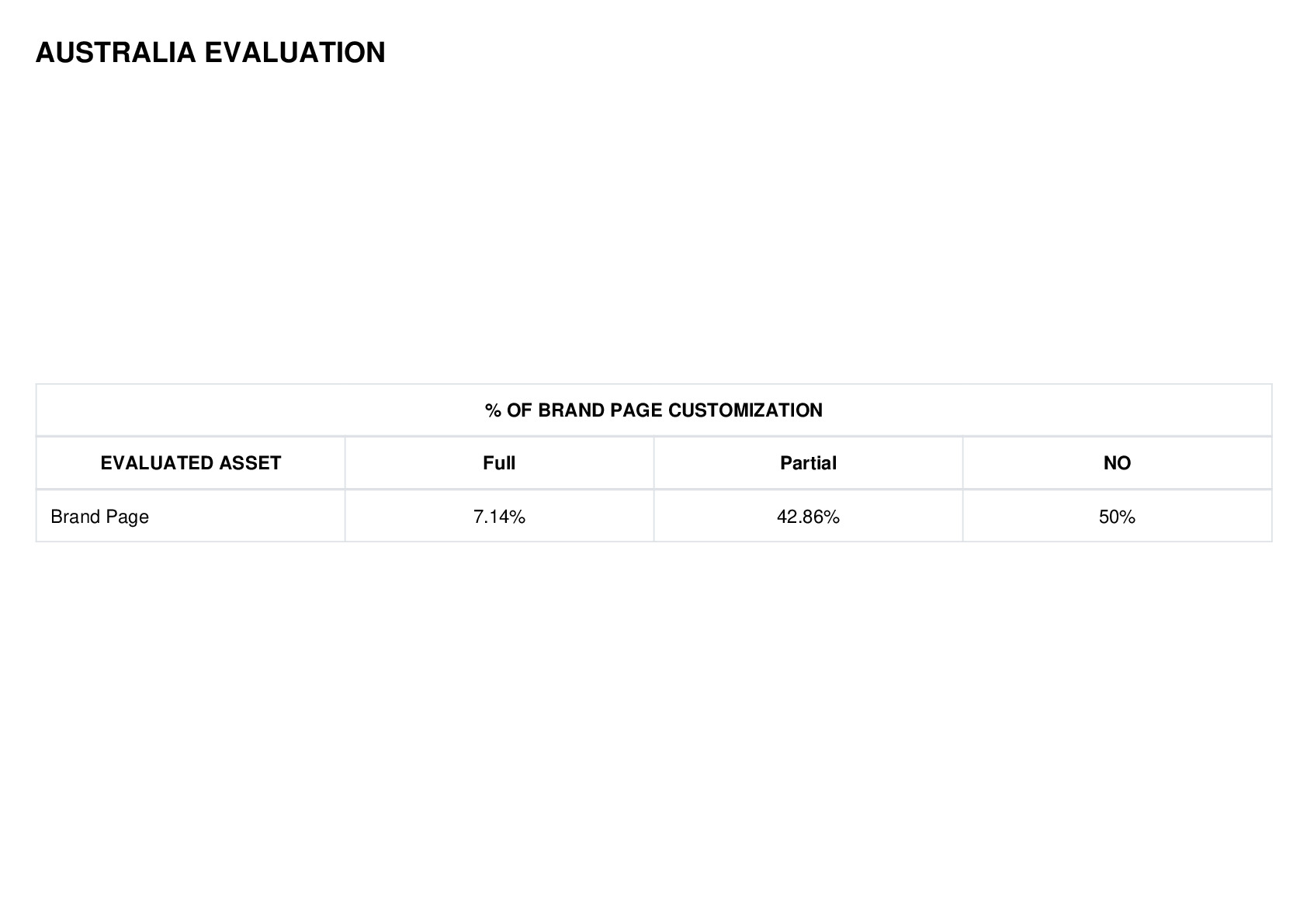 AUSTRALIA EVALUATION

| % OF BRAND PAGE CUSTOMIZATION | | | |
|---|---|---|---|
| EVALUATED ASSET | Full | Partial | NO |
| Brand Page | 7.14% | 42.86% | 50% |